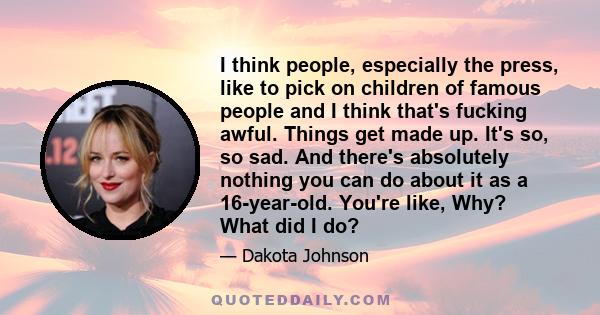 I think people, especially the press, like to pick on children of famous people and I think that's fucking awful. Things get made up. It's so, so sad. And there's absolutely nothing you can do about it as a 16-year-old. You're like, Why? What did I do?

— Dakota Johnson

QUOTEDDAILY.COM